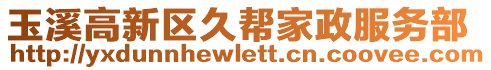 玉溪高新区久帮家政服务部
http://yxdunnhewlett.cn.coovee.com